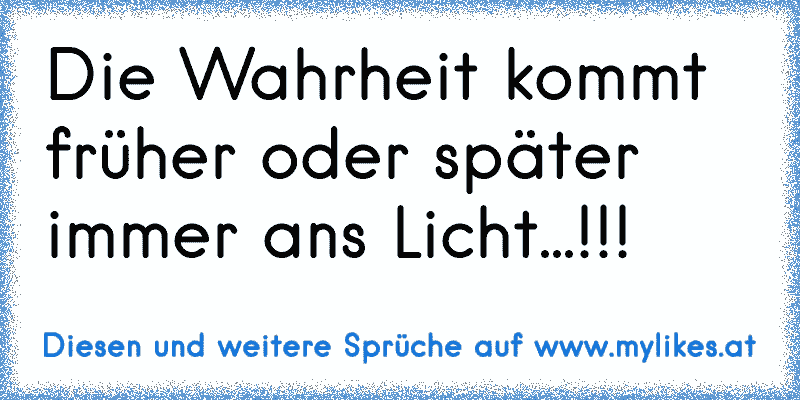 Die Wahrheit kommt früher oder später immer ans Licht...!!!

Diesen und weitere Sprüche auf www.mylikes.at